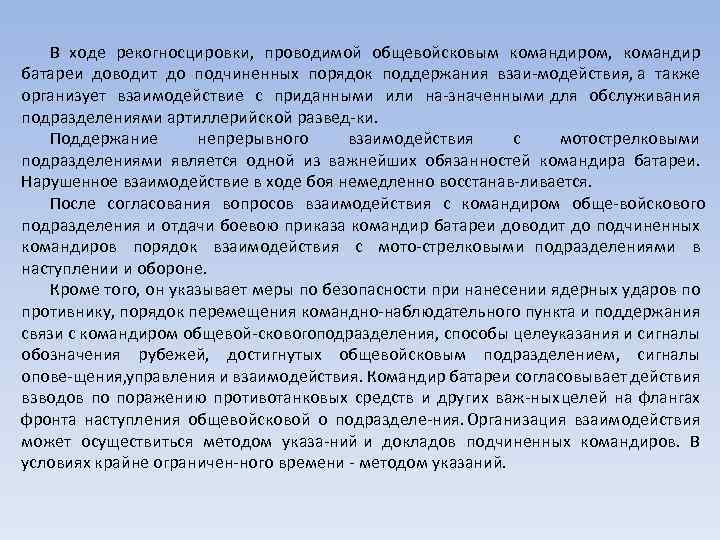 В ходе рекогносцировки, проводимой общевойсковым командиром, командир батареи доводит до подчиненных порядок поддержания взаи-модействия, а также организует взаимодействие с приданными или на-значенными для обслуживания подразделениями артиллерийской развед-ки.

Поддержание непрерывного взаимодействия с мотострелковыми подразделениями является одной из важнейших обязанностей командира батареи. Нарушенное взаимодействие в ходе боя немедленно восстанав-ливается.

После согласования вопросов взаимодействия с командиром обще-войскового подразделения и отдачи боевою приказа командир батареи доводит до подчиненных командиров порядок взаимодействия с мото-стрелковыми подразделениями в наступлении и обороне.

Кроме того, он указывает меры по безопасности при нанесении ядерных ударов по противнику, порядок перемещения командно-наблюдательного пункта и поддержания связи с командиром общевой-сковогоподразделения, способы целеуказания и сигналы обозначения рубежей, достигнутых общевойсковым подразделением, сигналы опове-щения,управления и взаимодействия. Командир батареи согласовывает действия взводов по поражению противотанковых средств и других важ-ныхцелей на флангах фронта наступления общевойсковой о подразделе-ния. Организация взаимодействия может осуществиться методом указа-ний и докладов подчиненных командиров. В условиях крайне ограничен-ного времени - методом указаний.